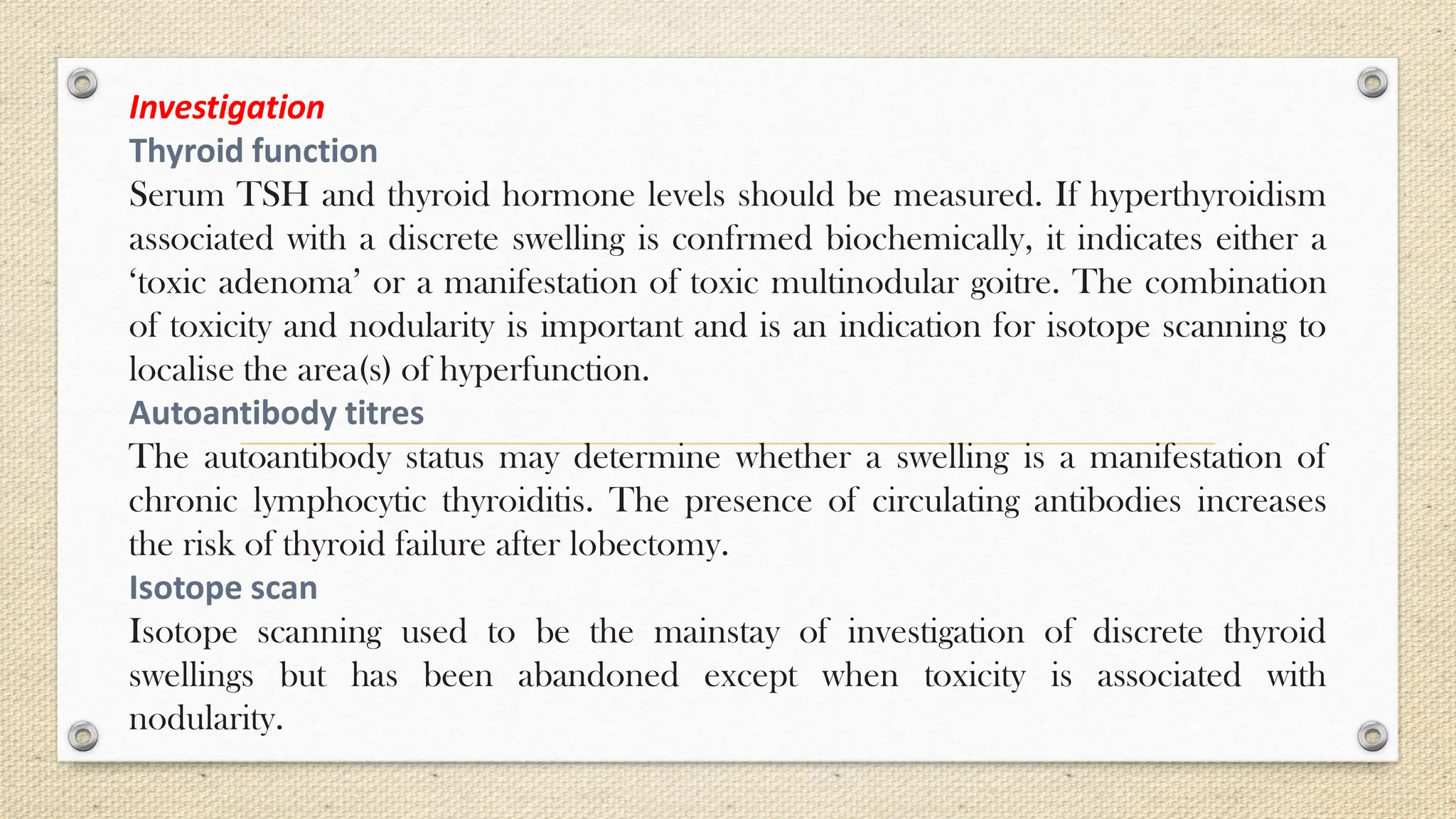 Investigation
Thyroid function
Serum TSH and thyroid hormone levels should be measured. If hyperthyroidism associated with a discrete swelling is confrmed biochemically, it indicates either a ‘toxic adenoma’ or a manifestation of toxic multinodular goitre. The combination of toxicity and nodularity is important and is an indication for isotope scanning to localise the area(s) of hyperfunction.
Autoantibody titres
The autoantibody status may determine whether a swelling is a manifestation of chronic lymphocytic thyroiditis. The presence of circulating antibodies increases the risk of thyroid failure after lobectomy.
Isotope scan
Isotope scanning used to be the mainstay of investigation of discrete thyroid swellings but has been abandoned except when toxicity is associated with nodularity.